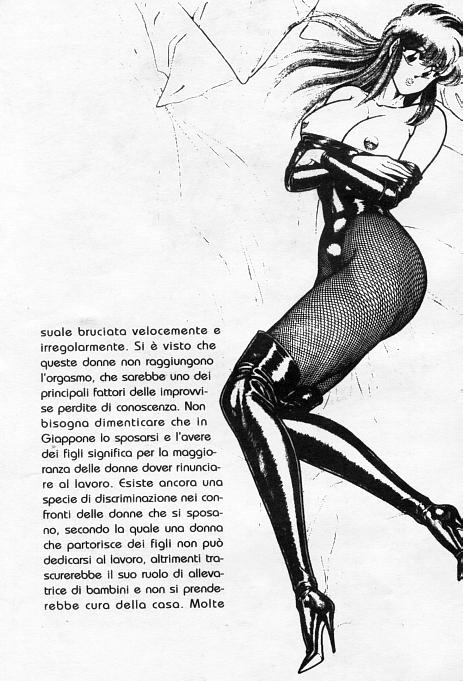 suale bruciata velocemente e irregolarmente. Si è visto che queste donne non raggiungono l'orgasmo, che sarebbe uno dei principali fattori delle improvvise perdite di conoscenza. Non bisogna dimenticare che in Giappone lo sposarsi e l'avere dei figli significa per la maggioranza delle donne dover rinunciare al lavoro. Esiste ancora una specie di discriminazione nei confronti delle donne che si sposano, secondo la quale una donna che partorisce dei figli non può dedicarsi al lavoro, altrimenti trascurerebbe il suo ruolo di allevatrice di bambini e non si prenderebbe cura della casa. Molte